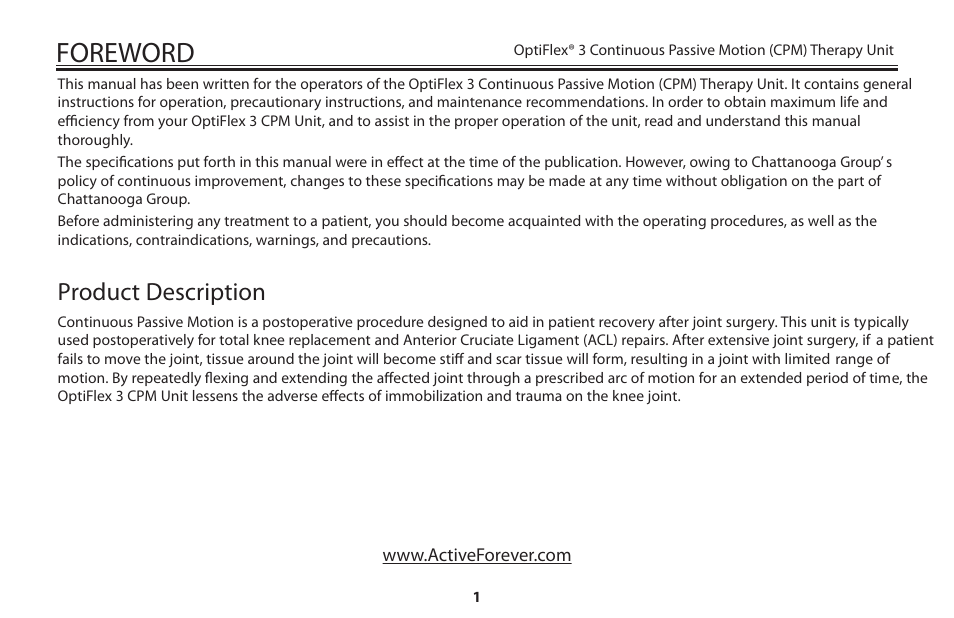 FOREWORD

OptiFlex® 3 Continuous Passive Motion (CPM) Therapy Unit

This manual has been written for the operators of the OptiFlex 3 Continuous Passive Motion (CPM) Therapy Unit. It contains general instructions for operation, precautionary instructions, and maintenance recommendations. In order to obtain maximum life and efficiency from your OptiFlex 3 CPM Unit, and to assist in the proper operation of the unit, read and understand this manual thoroughly.

The specifications put forth in this manual were in effect at the time of the publication. However, owing to Chattanooga Group' s policy of continuous improvement, changes to these specifications may be made at any time without obligation on the part of Chattanooga Group.

Before administering any treatment to a patient, you should become acquainted with the operating procedures, as well as the indications, contraindications, warnings, and precautions.

Product Description

Continuous Passive Motion is a postoperative procedure designed to aid in patient recovery after joint surgery. This unit is typically used postoperatively for total knee replacement and Anterior Cruciate Ligament (ACL) repairs. After extensive joint surgery, if a patient fails to move the joint, tissue around the joint will become stiff and scar tissue will form, resulting in a joint with limited range of motion. By repeatedly flexing and extending the affected joint through a prescribed arc of motion for an extended period of time, the OptiFlex 3 CPM Unit lessens the adverse effects of immobilization and trauma on the knee joint.

www.ActiveForever.com

1